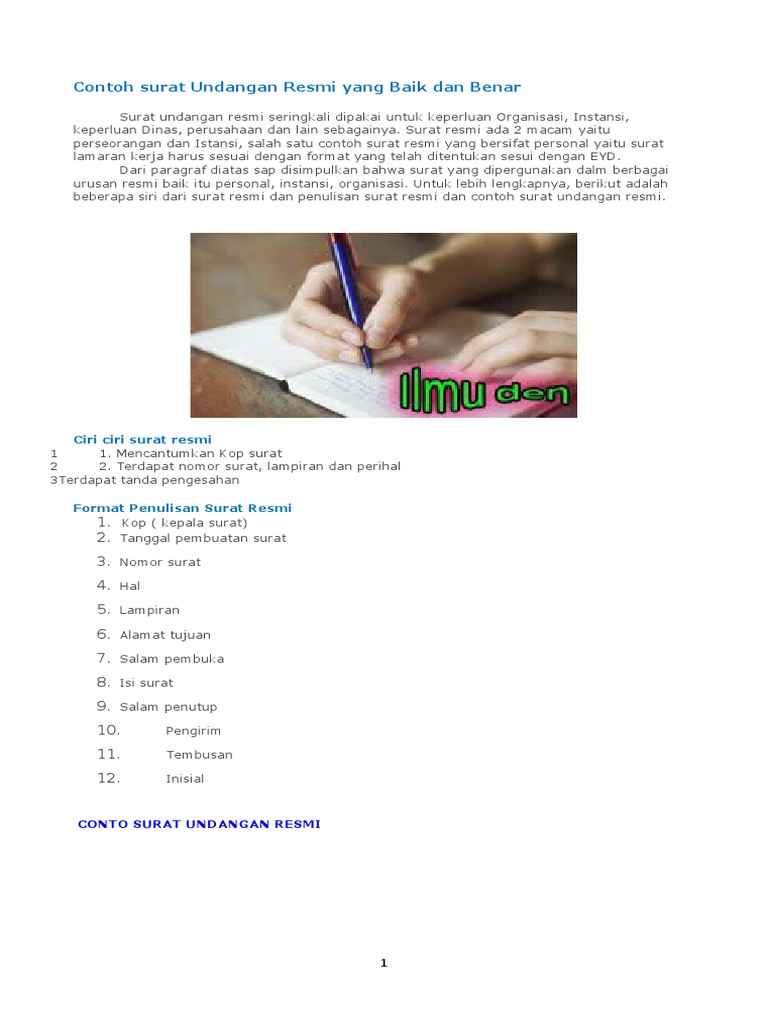 Contoh surat Undangan Resmi yang Baik dan Benar

Surat undangan resmi seringkali dipakai untuk keperluan Organisasi, Instansi, keperluan Dinas, perusahaan dan lain sebagainya. Surat resmi ada 2 macam yaitu perseorangan dan Istansi, salah satu contoh surat resmi yang bersifat personal yaitu surat lamaran kerja harus sesuai dengan format yang telah ditentukan sesui dengan EYD.

Dari paragraf diatas sap disimpulkan bahwa surat yang dipergunakan dalm berbagai urusan resmi baik itu personal, instansi, organisasi. Untuk lebih lengkapnya, berikut adalah beberapa siri dari surat resmi dan penulisan surat resmi dan contoh surat undangan resmi.

Ilmu den

Ciri ciri surat resmi
1 1. Mencantumkan Kop surat
2 2. Terdapat nomor surat, lampiran dan perihal
3Terdapat tanda pengesahan

Format Penulisan Surat Resmi
1. Kop ( kepala surat)
2. Tanggal pembuatan surat
3. Nomor surat
4. Hal
5. Lampiran
6. Alamat tujuan
7. Salam pembuka
8. Isi surat
9. Salam penutup
10. Pengirim
11. Tembusan
12. Inisial

CONTO SURAT UNDANGAN RESMI

1